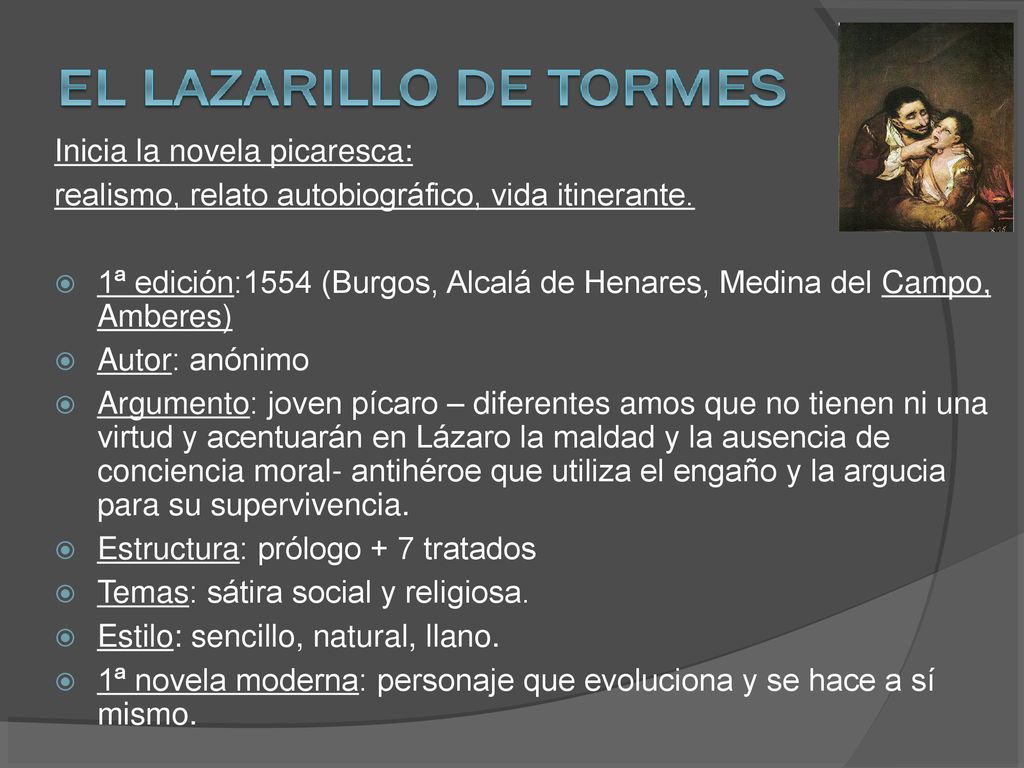 EL LAZARILLO DE TORMES

Inicia la novela picaresca:
realismo, relato autobiográfico, vida itinerante.

1ª edición:1554 (Burgos, Alcalá de Henares, Medina del Campo, Amberes)
Autor: anónimo
Argumento: joven pícaro – diferentes amos que no tienen ni una virtud y acentuarán en Lázaro la maldad y la ausencia de conciencia moral- antihéroe que utiliza el engaño y la argucia para su supervivencia.
Estructura: prólogo + 7 tratados
Temas: sátira social y religiosa.
Estilo: sencillo, natural, llano.
1ª novela moderna: personaje que evoluciona y se hace a sí mismo.